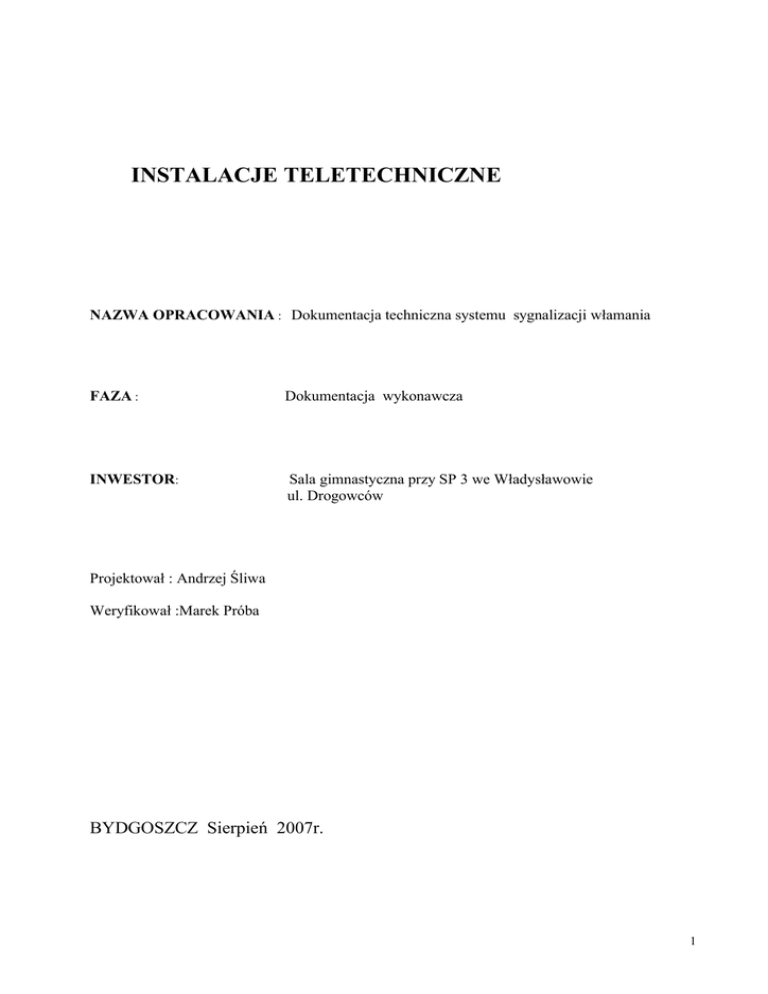 INSTALACJE TELETECHNICZNE

NAZWA OPRACOWANIA : Dokumentacja techniczna systemu sygnalizacji włamania

FAZA : Dokumentacja wykonawcza

INWESTOR: Sala gimnastyczna przy SP 3 we Władysławowie
ul. Drogowców

Projektował : Andrzej Śliwa

Weryfikował :Marek Próba

BYDGOSZCZ Sierpień 2007r.

1